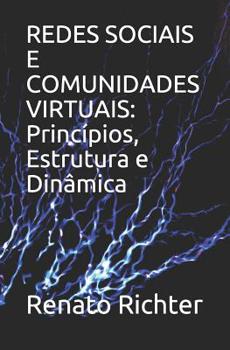 REDES SOCIAIS E COMUNIDADES VIRTUAIS: Princípios, Estrutura e Dinâmica

Renato Richter